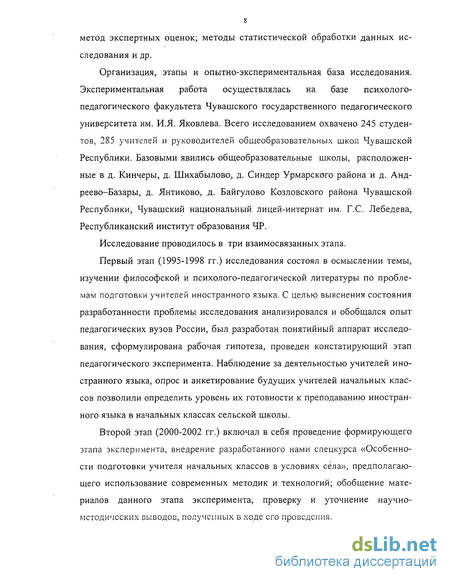 8

метод экспертных оценок; методы статистической обработки данных исследования и др.

Организация, этапы и опытно-экспериментальная база исследования. Экспериментальная работа осуществлялась на базе психолого-педагогического факультета Чувашского государственного педагогического университета им. И.Я. Яковлева. Всего исследованием охвачено 245 студентов, 285 учителей и руководителей общеобразовательных школ Чувашской Республики. Базовыми явились общеобразовательные школы, расположенные в д. Кинчеры, д. Шихабылово, д. Синдер Урмарского района и д. Андреево–Базары, д. Янтиково, д. Байгулово Козловского района Чувашской Республики, Чувашский национальный лицей-интернат им. Г.С. Лебедева, Республиканский институт образования ЧР.

Исследование проводилось в три взаимосвязанных этапа.

Первый этап (1995-1998 гг.) исследования состоял в осмыслении темы, изучении философской и психолого-педагогической литературы по проблемам подготовки учителей иностранного языка. С целью выяснения состояния разработанности проблемы исследования анализировался и обобщался опыт педагогических вузов России, был разработан понятийный аппарат исследования, сформулирована рабочая гипотеза, проведен констатирующий этап педагогического эксперимента. Наблюдение за деятельностью учителей иностранного языка, опрос и анкетирование будущих учителей начальных классов позволили определить уровень их готовности к преподаванию иностранного языка в начальных классах сельской школы.

Второй этап (2000-2002 гг.) включал в себя проведение формирующего этапа эксперимента, внедрение разработанного нами спецкурса «Особенности подготовки учителя начальных классов в условиях села», предполагающего использование современных методик и технологий; обобщение материалов данного этапа эксперимента, проверку и уточнение научно-методических выводов, полученных в ходе его проведения.

dsLib.net
библиотека диссертаций